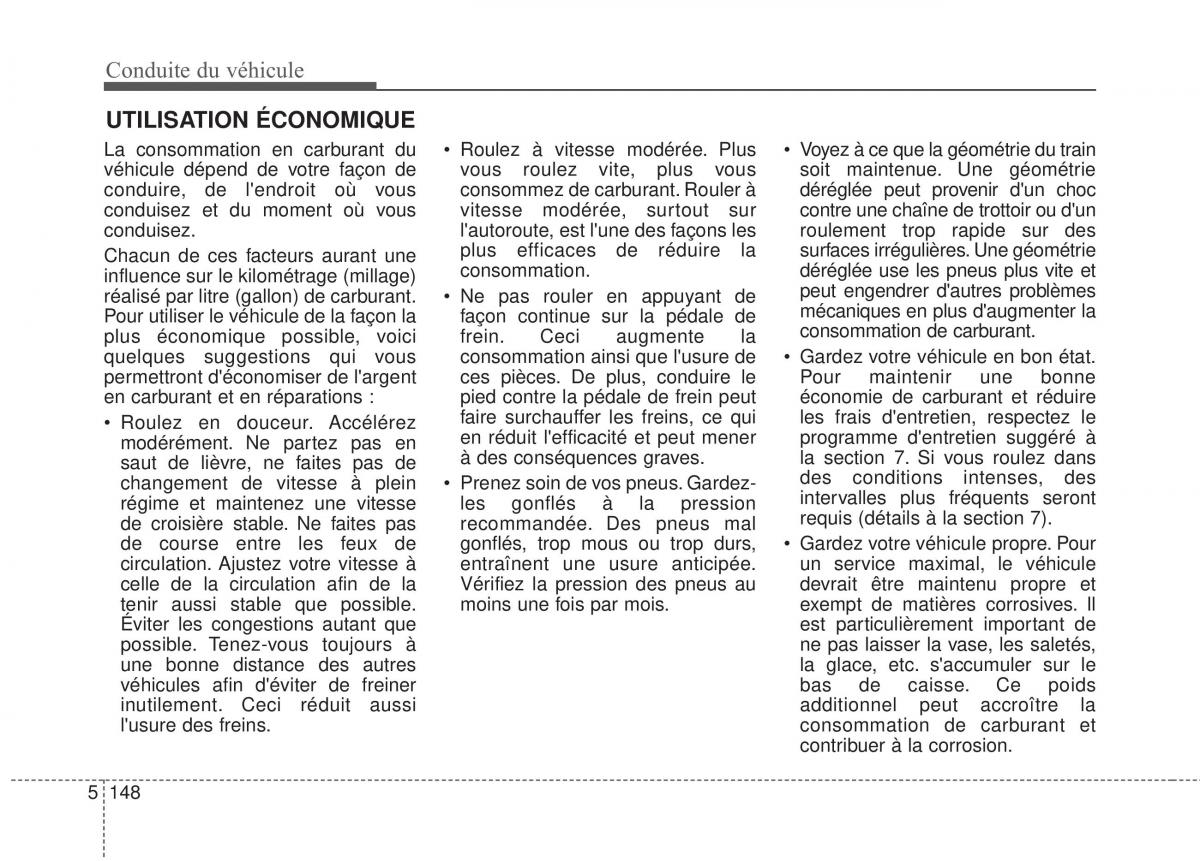 Conduite du véhicule

UTILISATION ÉCONOMIQUE

La consommation en carburant du véhicule dépend de votre façon de conduire, de l'endroit où vous conduisez et du moment où vous conduisez.

Chacun de ces facteurs aurant une influence sur le kilométrage (millage) réalisé par litre (gallon) de carburant. Pour utiliser le véhicule de la façon la plus économique possible, voici quelques suggestions qui vous permettront d'économiser de l'argent en carburant et en réparations :

• Roulez en douceur. Accélérez modérément. Ne partez pas en saut de lièvre, ne faites pas de changement de vitesse à plein régime et maintenez une vitesse de croisière stable. Ne faites pas de course entre les feux de circulation. Ajustez votre vitesse à celle de la circulation afin de la tenir aussi stable que possible. Éviter les congestions autant que possible. Tenez-vous toujours à une bonne distance des autres véhicules afin d'éviter de freiner inutilement. Ceci réduit aussi l'usure des freins.

• Roulez à vitesse modérée. Plus vous roulez vite, plus vous consommez de carburant. Rouler à vitesse modérée, surtout sur l'autoroute, est l'une des façons les plus efficaces de réduire la consommation.

• Ne pas rouler en appuyant de façon continue sur la pédale de frein. Ceci augmente la consommation ainsi que l'usure de ces pièces. De plus, conduire le pied contre la pédale de frein peut faire surchauffer les freins, ce qui en réduit l'efficacité et peut mener à des conséquences graves.

• Prenez soin de vos pneus. Gardez-les gonflés à la pression recommandée. Des pneus mal gonflés, trop mous ou trop durs, entraînent une usure anticipée. Vérifiez la pression des pneus au moins une fois par mois.

• Voyez à ce que la géométrie du train soit maintenue. Une géométrie déréglée peut provenir d'un choc contre une chaîne de trottoir ou d'un roulement trop rapide sur des surfaces irrégulières. Une géométrie déréglée use les pneus plus vite et peut engendrer d'autres problèmes mécaniques en plus d'augmenter la consommation de carburant.

• Gardez votre véhicule en bon état. Pour maintenir une bonne économie de carburant et réduire les frais d'entretien, respectez le programme d'entretien suggéré à la section 7. Si vous roulez dans des conditions intenses, des intervalles plus fréquents seront requis (détails à la section 7).

• Gardez votre véhicule propre. Pour un service maximal, le véhicule devrait être maintenu propre et exempt de matières corrosives. Il est particulièrement important de ne pas laisser la vase, les saletés, la glace, etc. s'accumuler sur le bas de caisse. Ce poids additionnel peut accroître la consommation de carburant et contribuer à la corrosion.

5 148